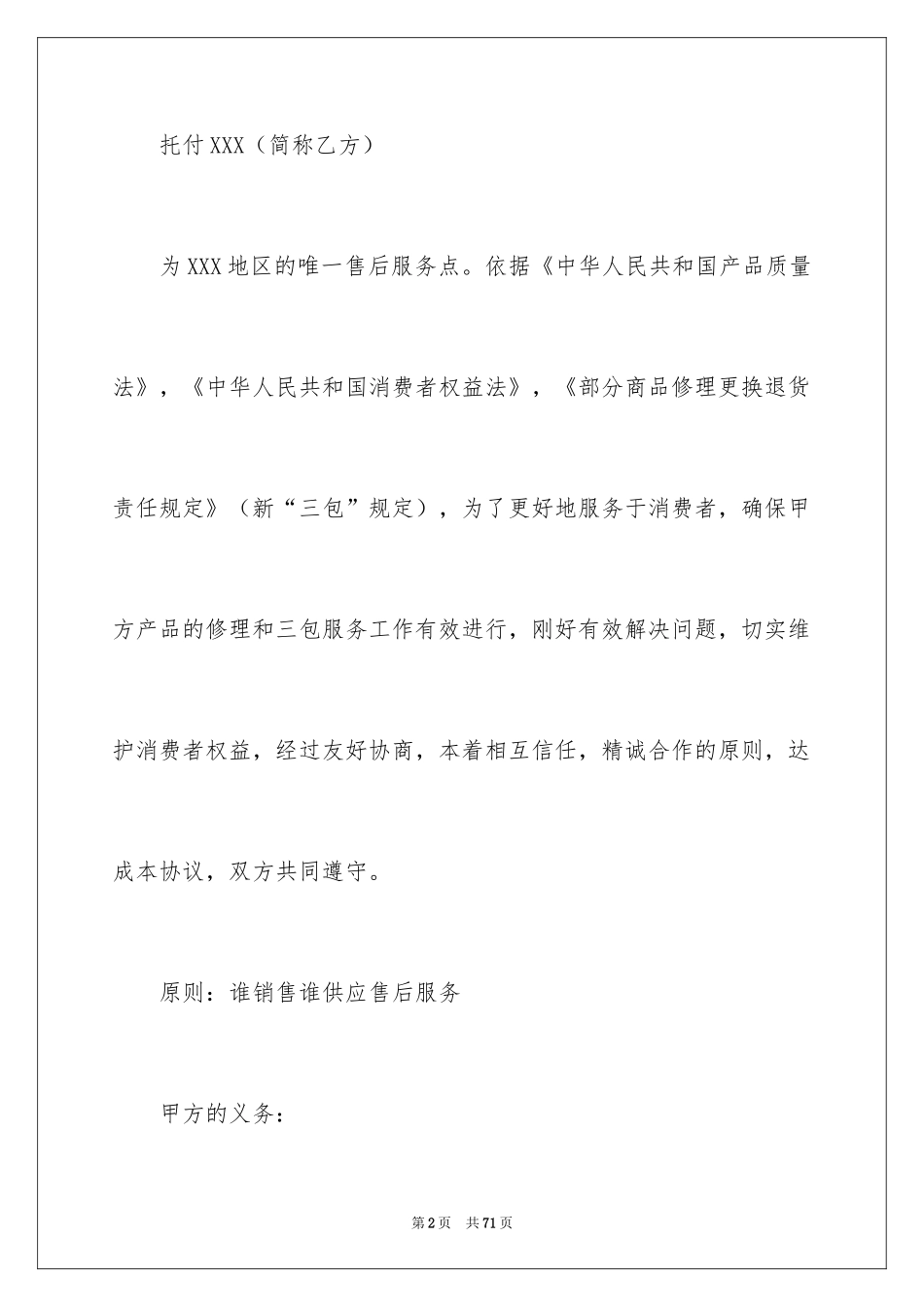 托付 XXX（简称乙方）

为 XXX 地区的唯一售后服务点。依据《中华人民共和国产品质量法》，《中华人民共和国消费者权益法》，《部分商品修理更换退货责任规定》（新“三包”规定），为了更好地服务于消费者，确保甲方产品的修理和三包服务工作有效进行，刚好有效解决问题，切实维护消费者权益，经过友好协商，本着相互信任，精诚合作的原则，达成本协议，双方共同遵守。

原则：谁销售谁供应售后服务

甲方的义务：

第 2 页　共 71 页